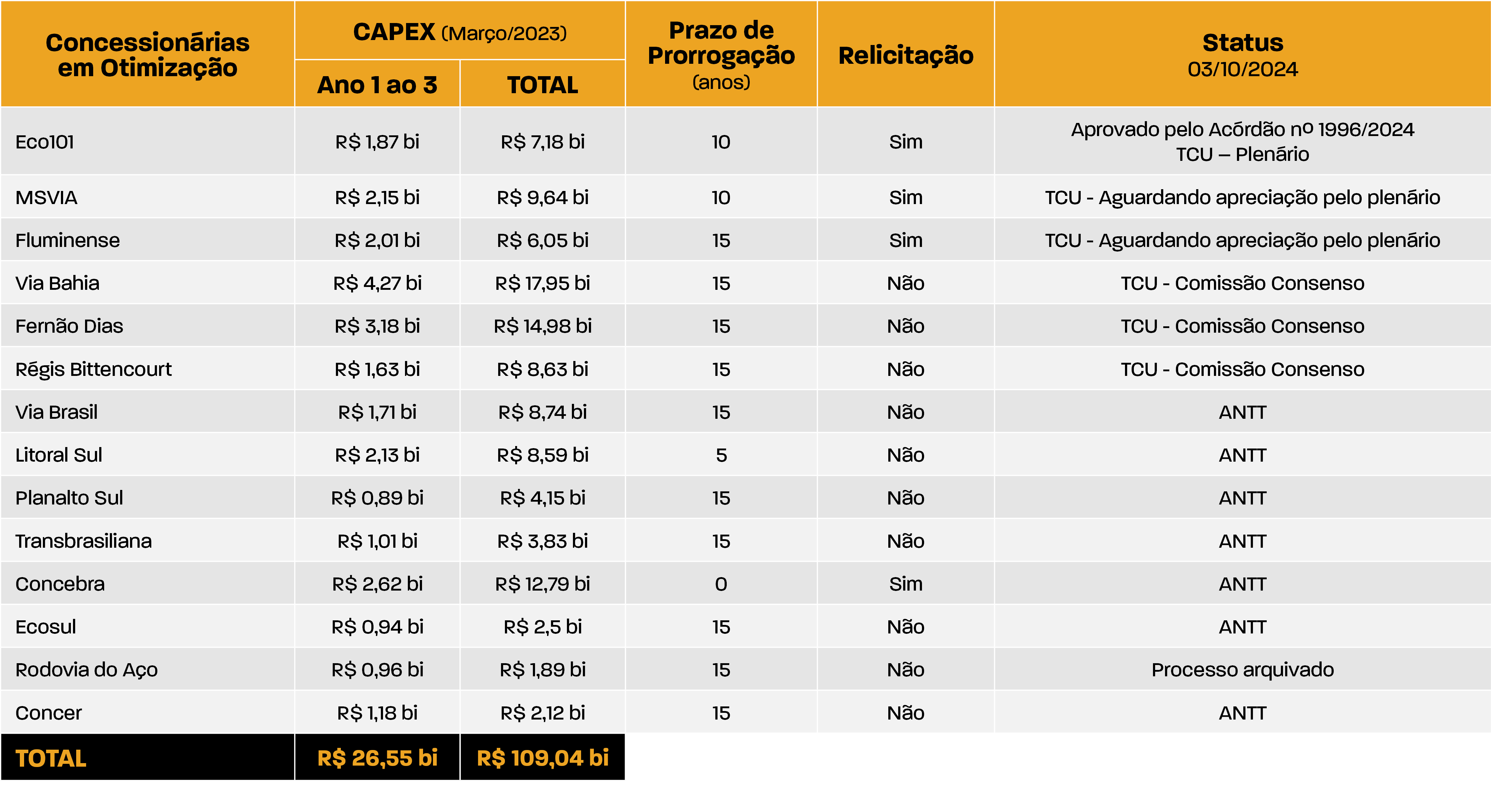 | Concessionárias em Otimização | CAPEX (Março/2023) Ano 1 ao 3 | CAPEX (Março/2023) TOTAL | Prazo de Prorrogação (anos) | Relicitação | Status 03/10/2024 |
|---|---|---|---|---|---|
| Eco101 | R$ 1,87 bi | R$ 7,18 bi | 10 | Sim | Aprovado pelo Acórdão nº 1996/2024 TCU – Plenário |
| MSVIA | R$ 2,15 bi | R$ 9,64 bi | 10 | Sim | TCU - Aguardando apreciação pelo plenário |
| Fluminense | R$ 2,01 bi | R$ 6,05 bi | 15 | Sim | TCU - Aguardando apreciação pelo plenário |
| Via Bahia | R$ 4,27 bi | R$ 17,95 bi | 15 | Não | TCU - Comissão Consenso |
| Fernão Dias | R$ 3,18 bi | R$ 14,98 bi | 15 | Não | TCU - Comissão Consenso |
| Régis Bittencourt | R$ 1,63 bi | R$ 8,63 bi | 15 | Não | TCU - Comissão Consenso |
| Via Brasil | R$ 1,71 bi | R$ 8,74 bi | 15 | Não | ANTT |
| Litoral Sul | R$ 2,13 bi | R$ 8,59 bi | 5 | Não | ANTT |
| Planalto Sul | R$ 0,89 bi | R$ 4,15 bi | 15 | Não | ANTT |
| Transbrasiliana | R$ 1,01 bi | R$ 3,83 bi | 15 | Não | ANTT |
| Concebra | R$ 2,62 bi | R$ 12,79 bi | 0 | Sim | ANTT |
| Ecosul | R$ 0,94 bi | R$ 2,5 bi | 15 | Não | ANTT |
| Rodovia do Aço | R$ 0,96 bi | R$ 1,89 bi | 15 | Não | Processo arquivado |
| Concer | R$ 1,18 bi | R$ 2,12 bi | 15 | Não | ANTT |
| TOTAL | R$ 26,55 bi | R$ 109,04 bi | | | |